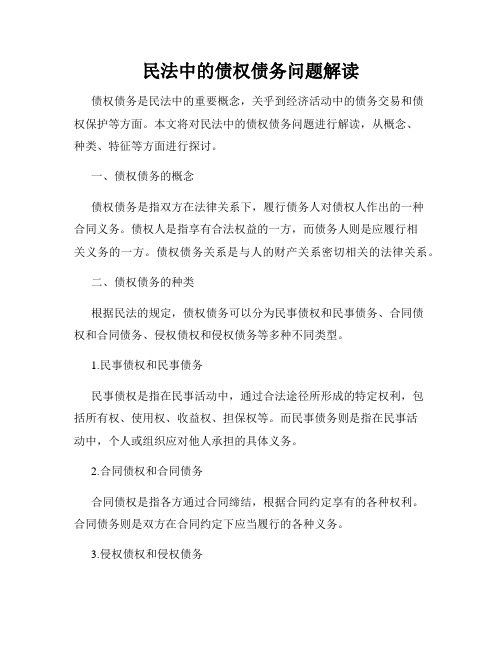 民法中的债权债务问题解读

债权债务是民法中的重要概念，关乎到经济活动中的债务交易和债权保护等方面。本文将对民法中的债权债务问题进行解读，从概念、种类、特征等方面进行探讨。

一、债权债务的概念

债权债务是指双方在法律关系下，履行债务人对债权人作出的一种合同义务。债权人是指享有合法权益的一方，而债务人则是应履行相关义务的一方。债权债务关系是与人的财产关系密切相关的法律关系。

二、债权债务的种类

根据民法的规定，债权债务可以分为民事债权和民事债务、合同债权和合同债务、侵权债权和侵权债务等多种不同类型。

1.民事债权和民事债务

民事债权是指在民事活动中，通过合法途径所形成的特定权利，包括所有权、使用权、收益权、担保权等。而民事债务则是指在民事活动中，个人或组织应对他人承担的具体义务。

2.合同债权和合同债务

合同债权是指各方通过合同缔结，根据合同约定享有的各种权利。合同债务则是双方在合同约定下应当履行的各种义务。

3.侵权债权和侵权债务